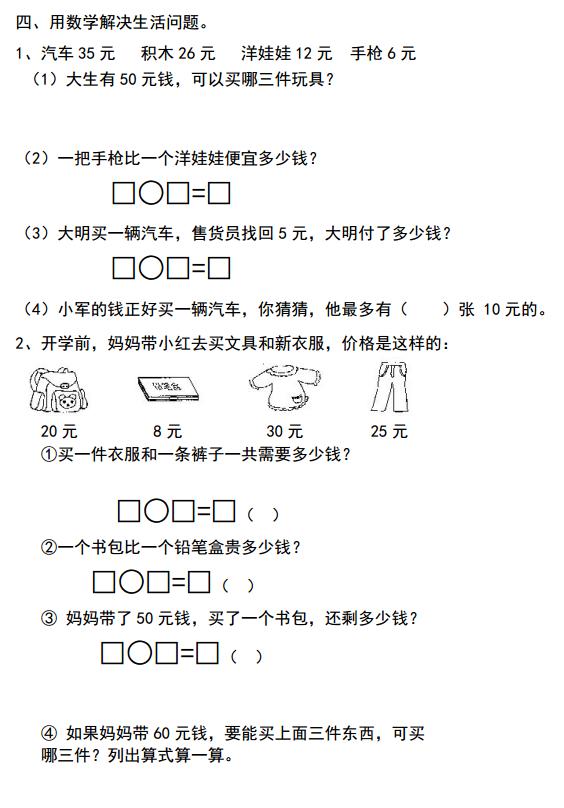 四、用数学解决生活问题。

1、汽车 35 元　积木 26 元　洋娃娃 12 元　手枪 6 元

（1）大生有 50 元钱，可以买哪三件玩具？

（2）一把手枪比一个洋娃娃便宜多少钱？

□○□=□

（3）大明买一辆汽车，售货员找回 5 元，大明付了多少钱？

□○□=□

（4）小军的钱正好买一辆汽车，你猜猜，他最多有（　　）张 10 元的。

2、开学前，妈妈带小红去买文具和新衣服，价格是这样的：

铅笔盒

20 元　8 元　30 元　25 元

①买一件衣服和一条裤子一共需要多少钱？

□○□=□（　）

②一个书包比一个铅笔盒贵多少钱？

□○□=□（　）

③ 妈妈带了 50 元钱，买了一个书包，还剩多少钱？

□○□=□（　）

④ 如果妈妈带 60 元钱，要能买上面三件东西，可买哪三件？列出算式算一算。